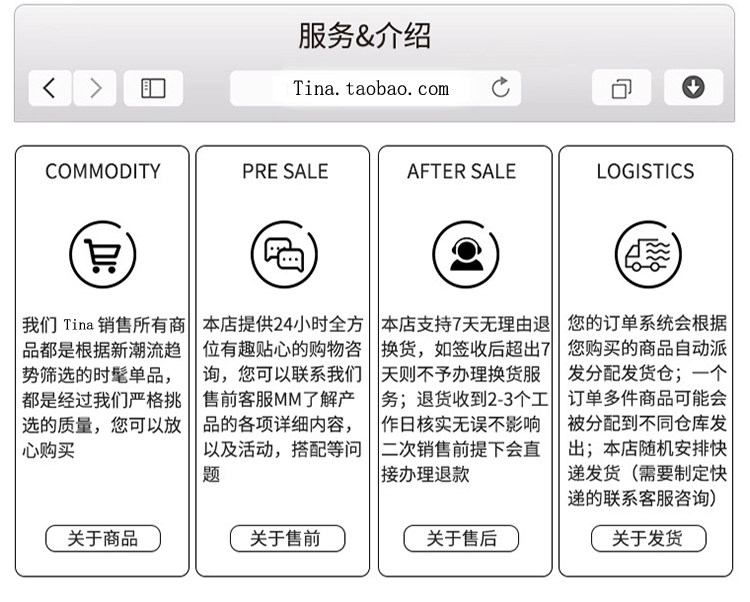 服务&介绍

Tina.taobao.com

COMMODITY

我们Tina销售所有商品都是根据新潮流趋势筛选的时髦单品，都是经过我们严格挑选的质量，您可以放心购买

关于商品

PRE SALE

本店提供24小时全方位有趣贴心的购物咨询，您可以联系我们售前客服MM了解产品的各项详细内容，以及活动，搭配等问题

关于售前

AFTER SALE

本店支持7天无理由退换货，如签收后超出7天则不予办理换货服务；退货收到2-3个工作日核实无误不影响二次销售前提下会直接办理退款

关于售后

LOGISTICS

您的订单系统会根据您购买的商品自动派发分配发货仓；一个订单多件商品可能会被分配到不同仓库发出；本店随机安排快递发货（需要制定快递的联系客服咨询）

关于发货